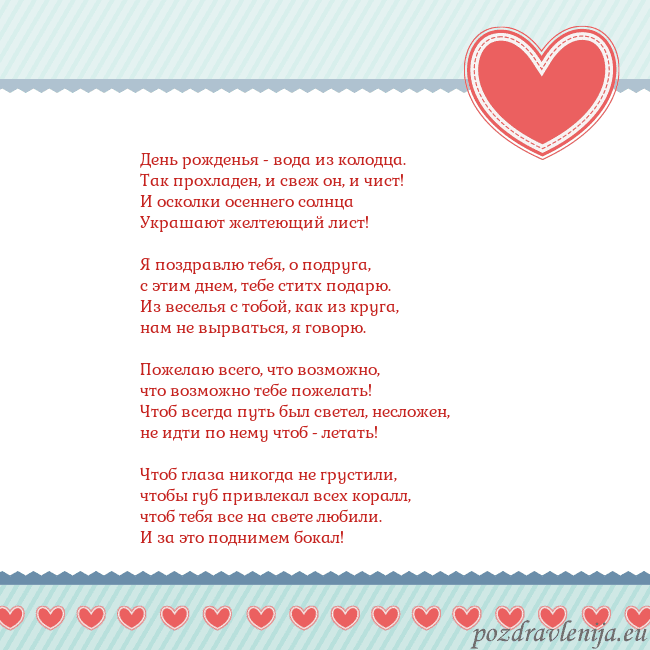 День рожденья - вода из колодца.
Так прохладен, и свеж он, и чист!
И осколки осеннего солнца
Украшают желтеющий лист!

Я поздравлю тебя, о подруга,
с этим днем, тебе ститх подарю.
Из веселья с тобой, как из круга,
нам не вырваться, я говорю.

Пожелаю всего, что возможно,
что возможно тебе пожелать!
Чтоб всегда путь был светел, несложен,
не идти по нему чтоб - летать!

Чтоб глаза никогда не грустили,
чтобы губ привлекал всех коралл,
чтоб тебя все на свете любили.
И за это поднимем бокал!

pozdravlenija.eu